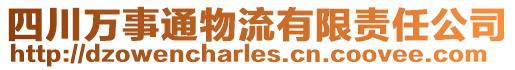 四川万事通物流有限责任公司
http://dzowencharles.cn.coovee.com